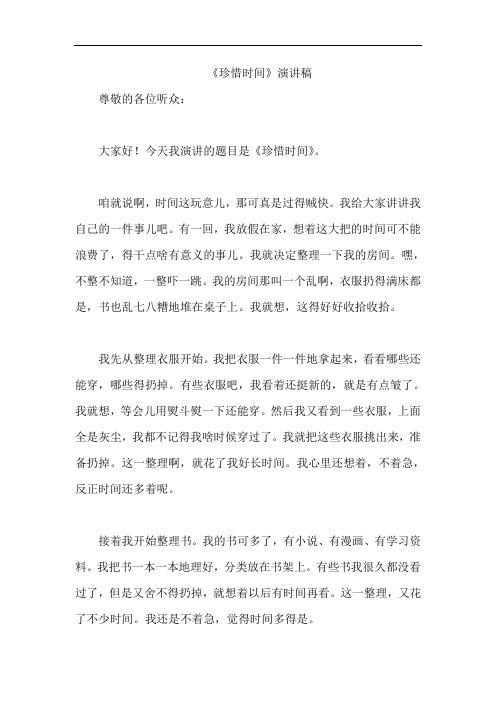 《珍惜时间》演讲稿

尊敬的各位听众：

大家好！今天我演讲的题目是《珍惜时间》。

咱就说啊，时间这玩意儿，那可真是过得贼快。我给大家讲讲我自己的一件事儿吧。有一回，我放假在家，想着这大把的时间可不能浪费了，得干点啥有意义的事儿。我就决定整理一下我的房间。嘿，不整不知道，一整吓一跳。我的房间那叫一个乱啊，衣服扔得满床都是，书也乱七八糟地堆在桌子上。我就想，这得好好收拾收拾。

我先从整理衣服开始。我把衣服一件一件地拿起来，看看哪些还能穿，哪些得扔掉。有些衣服吧，我看着还挺新的，就是有点皱了。我就想，等会儿用熨斗熨一下还能穿。然后我又看到一些衣服，上面全是灰尘，我都不记得我啥时候穿过了。我就把这些衣服挑出来，准备扔掉。这一整理啊，就花了我好长时间。我心里还想着，不着急，反正时间还多着呢。

接着我开始整理书。我的书可多了，有小说、有漫画、有学习资料。我把书一本一本地理好，分类放在书架上。有些书我很久都没看过了，但是又舍不得扔掉，就想着以后有时间再看。这一整理，又花了不少时间。我还是不着急，觉得时间多得是。